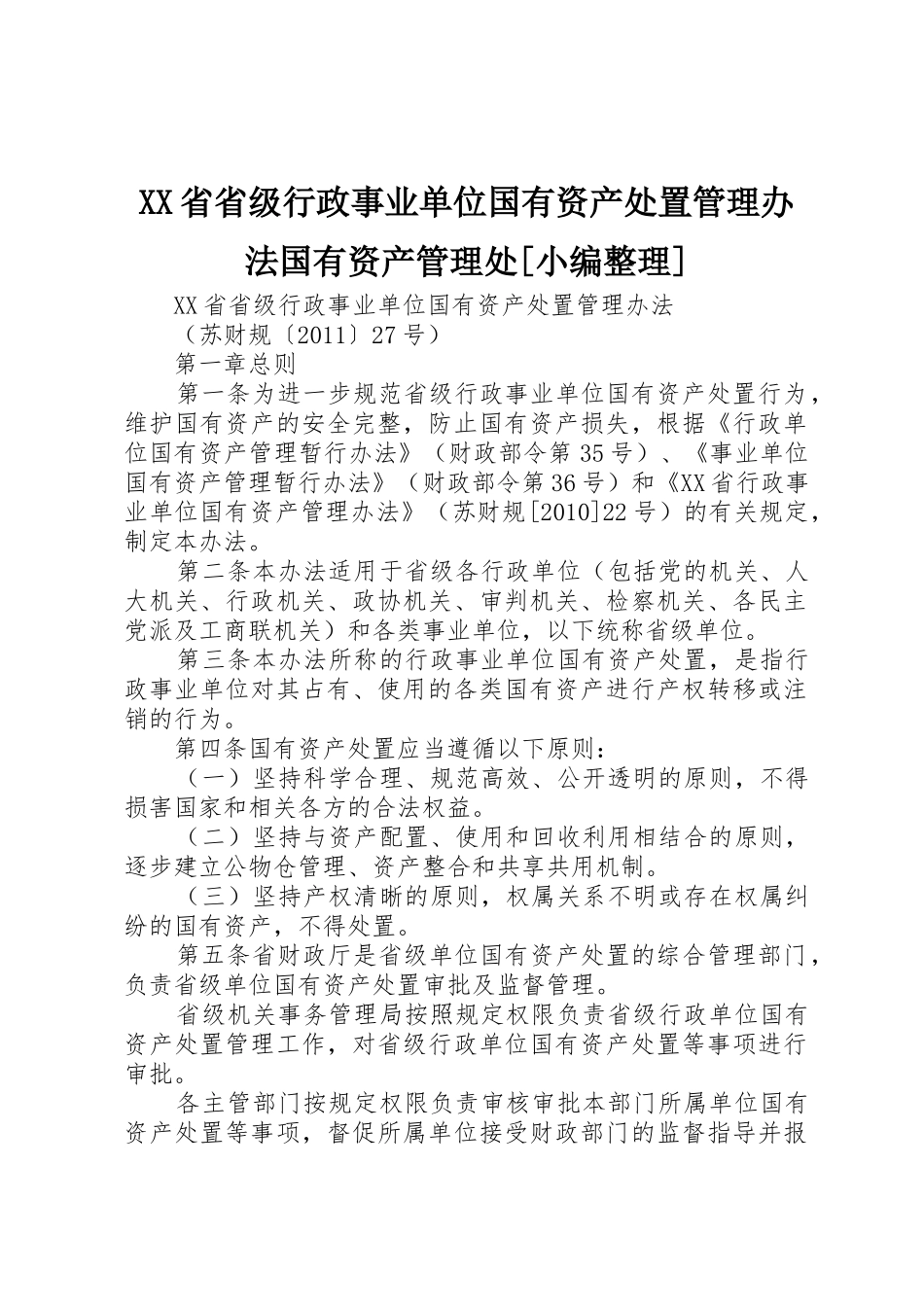 XX省省级行政事业单位国有资产处置管理办法国有资产管理处[小编整理]

XX省省级行政事业单位国有资产处置管理办法

（苏财规〔2011〕27号）

第一章总则

第一条为进一步规范省级行政事业单位国有资产处置行为，维护国有资产的安全完整，防止国有资产损失，根据《行政单位国有资产管理暂行办法》（财政部令第35号）、《事业单位国有资产管理暂行办法》（财政部令第36号）和《XX省行政事业单位国有资产管理办法》（苏财规[2010]22号）的有关规定，制定本办法。

第二条本办法适用于省级各行政单位（包括党的机关、人大机关、行政机关、政协机关、审判机关、检察机关、各民主党派及工商联机关）和各类事业单位，以下统称省级单位。

第三条本办法所称的行政事业单位国有资产处置，是指行政事业单位对其占有、使用的各类国有资产进行产权转移或注销的行为。

第四条国有资产处置应当遵循以下原则：

（一）坚持科学合理、规范高效、公开透明的原则，不得损害国家和相关各方的合法权益。

（二）坚持与资产配置、使用和回收利用相结合的原则，逐步建立公物仓管理、资产整合和共享共用机制。

（三）坚持产权清晰的原则，权属关系不明或存在权属纠纷的国有资产，不得处置。

第五条省财政厅是省级单位国有资产处置的综合管理部门，负责省级单位国有资产处置审批及监督管理。

省级机关事务管理局按照规定权限负责省级行政单位国有资产处置管理工作，对省级行政单位国有资产处置等事项进行审批。

各主管部门按规定权限负责审核审批本部门所属单位国有资产处置等事项，督促所属单位接受财政部门的监督指导并报